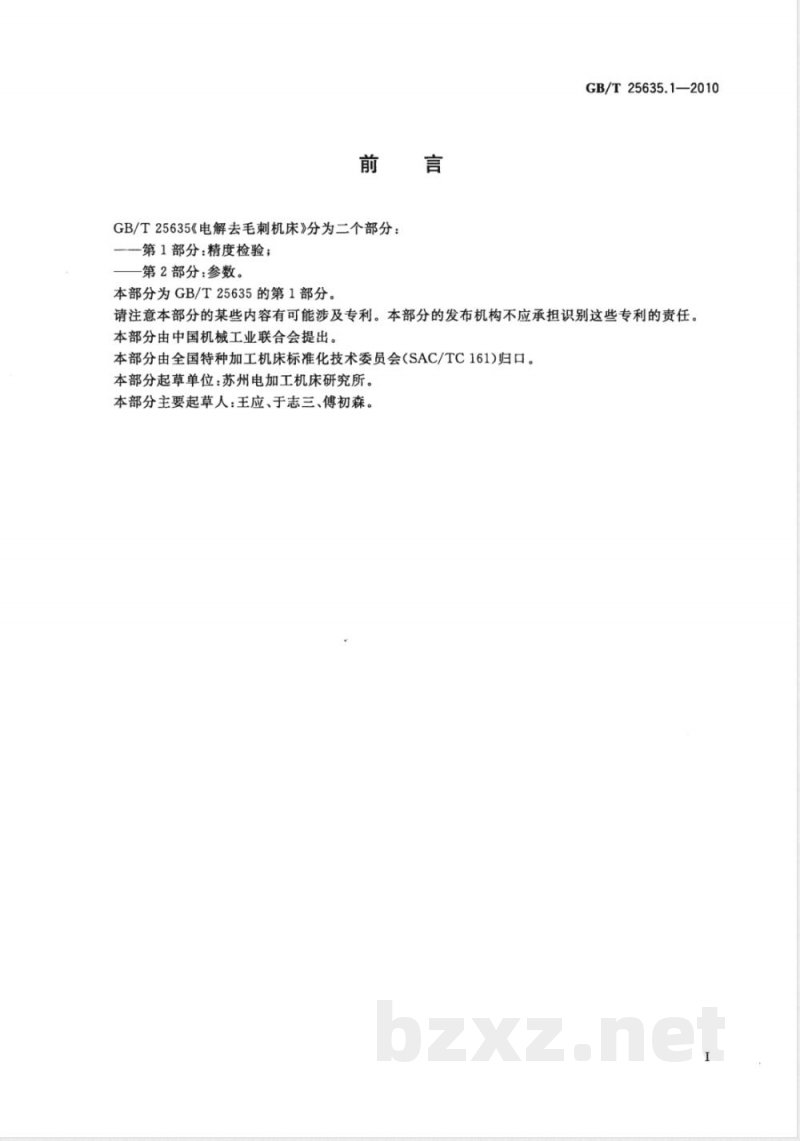 GB/T 25635.1—2010

前言

GB/T 25635《电解去毛刺机床》分为二个部分：

——第1部分：精度检验；

——第2部分：参数。

本部分为GB/T 25635的第1部分。

请注意本部分的某些内容有可能涉及专利。本部分的发布机构不应承担识别这些专利的责任。

本部分由中国机械工业联合会提出。

本部分由全国特种加工机床标准化技术委员会(SAC/TC 161)归口。

本部分起草单位：苏州电加工机床研究所。

本部分主要起草人：王应、于志三、傅初森。

I

bzxz.net